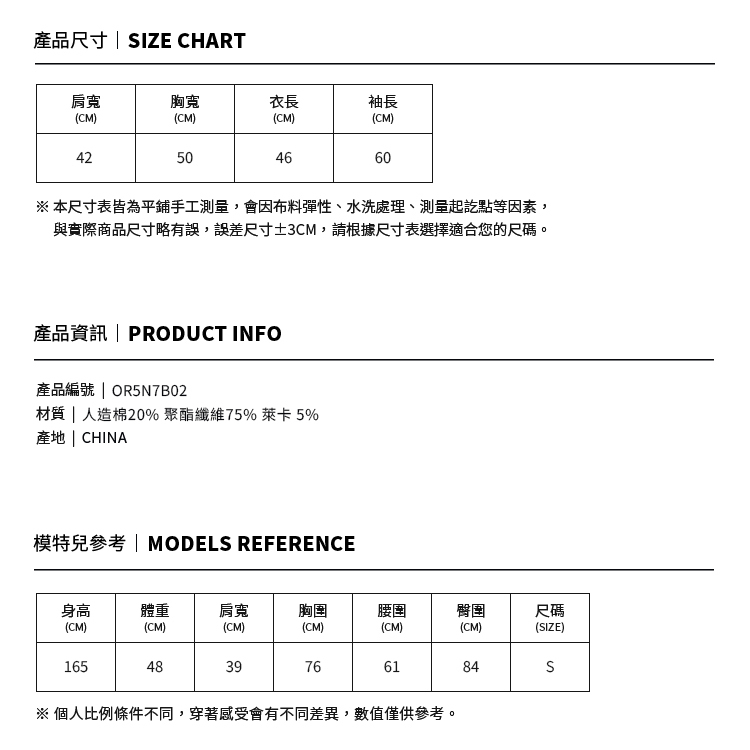 產品尺寸｜SIZE CHART

| 肩寬 (CM) | 胸寬 (CM) | 衣長 (CM) | 袖長 (CM) |
|---|---|---|---|
| 42 | 50 | 46 | 60 |

※ 本尺寸表皆為平鋪手工測量，會因布料彈性、水洗處理、測量起訖點等因素，與實際商品尺寸略有誤，誤差尺寸±3CM，請根據尺寸表選擇適合您的尺碼。

產品資訊｜PRODUCT INFO

產品編號｜OR5N7B02
材質｜人造棉20% 聚酯纖維75% 萊卡 5%
產地｜CHINA

模特兒參考｜MODELS REFERENCE

| 身高 (CM) | 體重 (CM) | 肩寬 (CM) | 胸圍 (CM) | 腰圍 (CM) | 臀圍 (CM) | 尺碼 (SIZE) |
|---|---|---|---|---|---|---|
| 165 | 48 | 39 | 76 | 61 | 84 | S |

※ 個人比例條件不同，穿著感受會有不同差異，數值僅供參考。